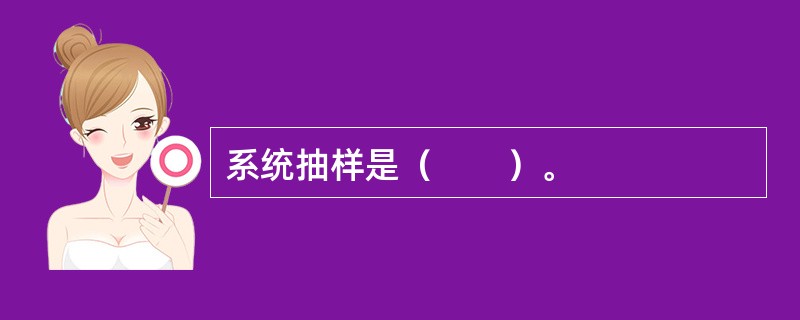 系统抽样是（　　）。